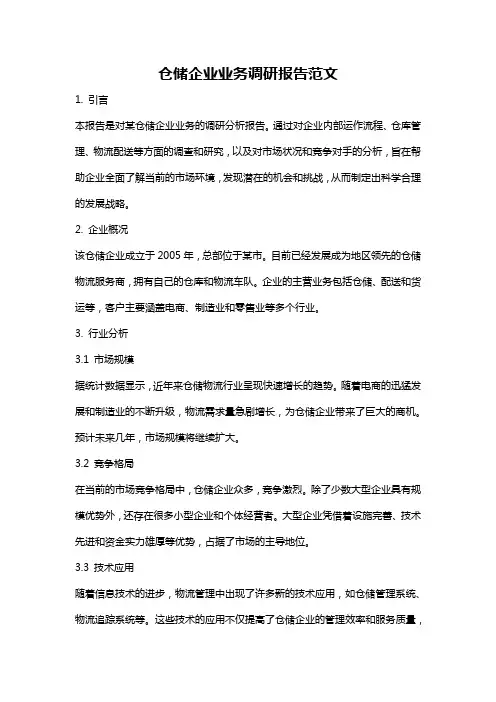 仓储企业业务调研报告范文

1. 引言

本报告是对某仓储企业业务的调研分析报告。通过对企业内部运作流程、仓库管理、物流配送等方面的调查和研究，以及对市场状况和竞争对手的分析，旨在帮助企业全面了解当前的市场环境，发现潜在的机会和挑战，从而制定出科学合理的发展战略。

2. 企业概况

该仓储企业成立于 2005 年，总部位于某市。目前已经发展成为地区领先的仓储物流服务商，拥有自己的仓库和物流车队。企业的主营业务包括仓储、配送和货运等，客户主要涵盖电商、制造业和零售业等多个行业。

3. 行业分析

3.1 市场规模

据统计数据显示，近年来仓储物流行业呈现快速增长的趋势。随着电商的迅猛发展和制造业的不断升级，物流需求量急剧增长，为仓储企业带来了巨大的商机。预计未来几年，市场规模将继续扩大。

3.2 竞争格局

在当前的市场竞争格局中，仓储企业众多，竞争激烈。除了少数大型企业具有规模优势外，还存在很多小型企业和个体经营者。大型企业凭借着设施完善、技术先进和资金实力雄厚等优势，占据了市场的主导地位。

3.3 技术应用

随着信息技术的进步，物流管理中出现了许多新的技术应用，如仓储管理系统、物流追踪系统等。这些技术的应用不仅提高了仓储企业的管理效率和服务质量，